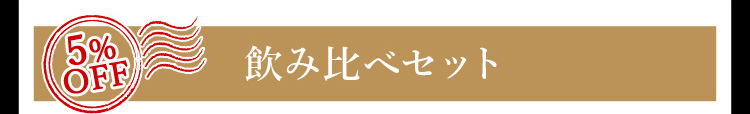 5%
OFF

飲み比べセット